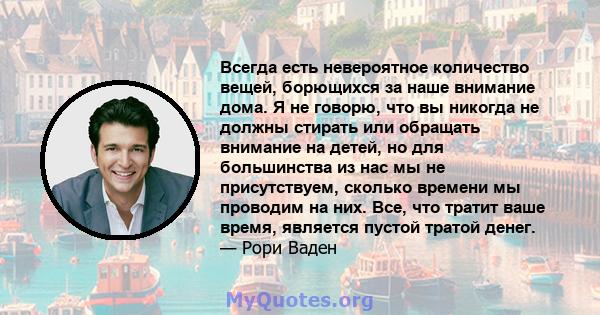 Всегда есть невероятное количество вещей, борющихся за наше внимание дома. Я не говорю, что вы никогда не должны стирать или обращать внимание на детей, но для большинства из нас мы не присутствуем, сколько времени мы проводим на них. Все, что тратит ваше время, является пустой тратой денег.
— Рори Ваден

MyQuotes.org